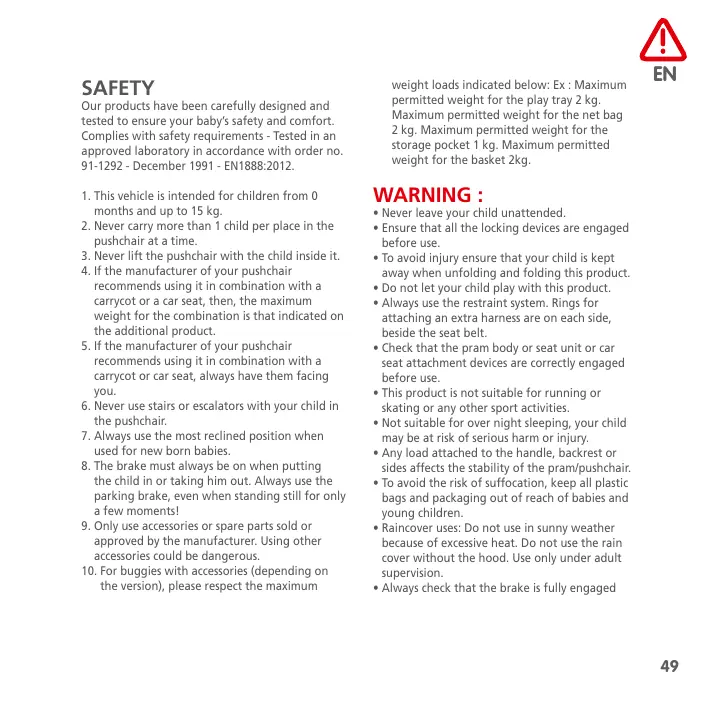 EN

SAFETY
Our products have been carefully designed and tested to ensure your baby's safety and comfort. Complies with safety requirements - Tested in an approved laboratory in accordance with order no. 91-1292 - December 1991 - EN1888:2012.

1. This vehicle is intended for children from 0 months and up to 15 kg.
2. Never carry more than 1 child per place in the pushchair at a time.
3. Never lift the pushchair with the child inside it.
4. If the manufacturer of your pushchair recommends using it in combination with a carrycot or a car seat, then, the maximum weight for the combination is that indicated on the additional product.
5. If the manufacturer of your pushchair recommends using it in combination with a carrycot or car seat, always have them facing you.
6. Never use stairs or escalators with your child in the pushchair.
7. Always use the most reclined position when used for new born babies.
8. The brake must always be on when putting the child in or taking him out. Always use the parking brake, even when standing still for only a few moments!
9. Only use accessories or spare parts sold or approved by the manufacturer. Using other accessories could be dangerous.
10. For buggies with accessories (depending on the version), please respect the maximum weight loads indicated below: Ex : Maximum permitted weight for the play tray 2 kg. Maximum permitted weight for the net bag 2 kg. Maximum permitted weight for the storage pocket 1 kg. Maximum permitted weight for the basket 2kg.

WARNING :
• Never leave your child unattended.
• Ensure that all the locking devices are engaged before use.
• To avoid injury ensure that your child is kept away when unfolding and folding this product.
• Do not let your child play with this product.
• Always use the restraint system. Rings for attaching an extra harness are on each side, beside the seat belt.
• Check that the pram body or seat unit or car seat attachment devices are correctly engaged before use.
• This product is not suitable for running or skating or any other sport activities.
• Not suitable for over night sleeping, your child may be at risk of serious harm or injury.
• Any load attached to the handle, backrest or sides affects the stability of the pram/pushchair.
• To avoid the risk of suffocation, keep all plastic bags and packaging out of reach of babies and young children.
• Raincover uses: Do not use in sunny weather because of excessive heat. Do not use the rain cover without the hood. Use only under adult supervision.
• Always check that the brake is fully engaged

49